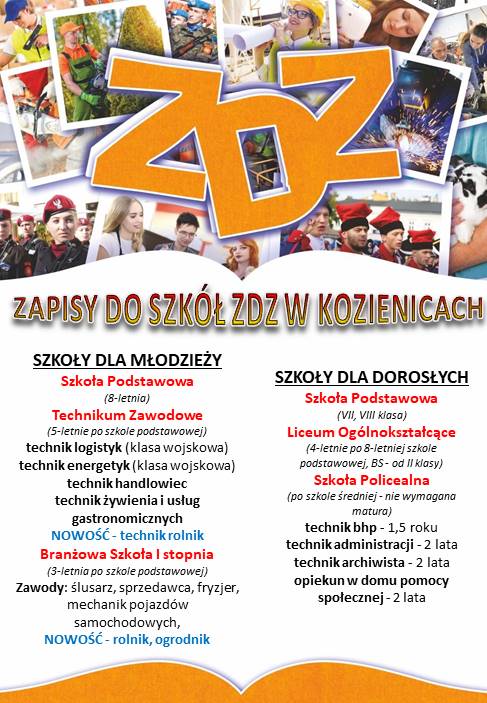 ZDZ

ZAPISY DO SZKÓŁ ZDZ W KOZIENICACH

SZKOŁY DLA MŁODZIEŻY
Szkoła Podstawowa
(8-letnia)
Technikum Zawodowe
(5-letnie po szkole podstawowej)
technik logistyk (klasa wojskowa)
technik energetyk (klasa wojskowa)
technik handlowiec
technik żywienia i usług gastronomicznych
NOWOŚĆ - technik rolnik
Branżowa Szkoła I stopnia
(3-letnia po szkole podstawowej)
Zawody: ślusarz, sprzedawca, fryzjer, mechanik pojazdów samochodowych,
NOWOŚĆ - rolnik, ogrodnik

SZKOŁY DLA DOROSŁYCH
Szkoła Podstawowa
(VII, VIII klasa)
Liceum Ogólnokształcące
(4-letnie po 8-letniej szkole podstawowej, BS - od II klasy)
Szkoła Policealna
(po szkole średniej - nie wymagana matura)
technik bhp - 1,5 roku
technik administracji - 2 lata
technik archiwista - 2 lata
opiekun w domu pomocy społecznej - 2 lata